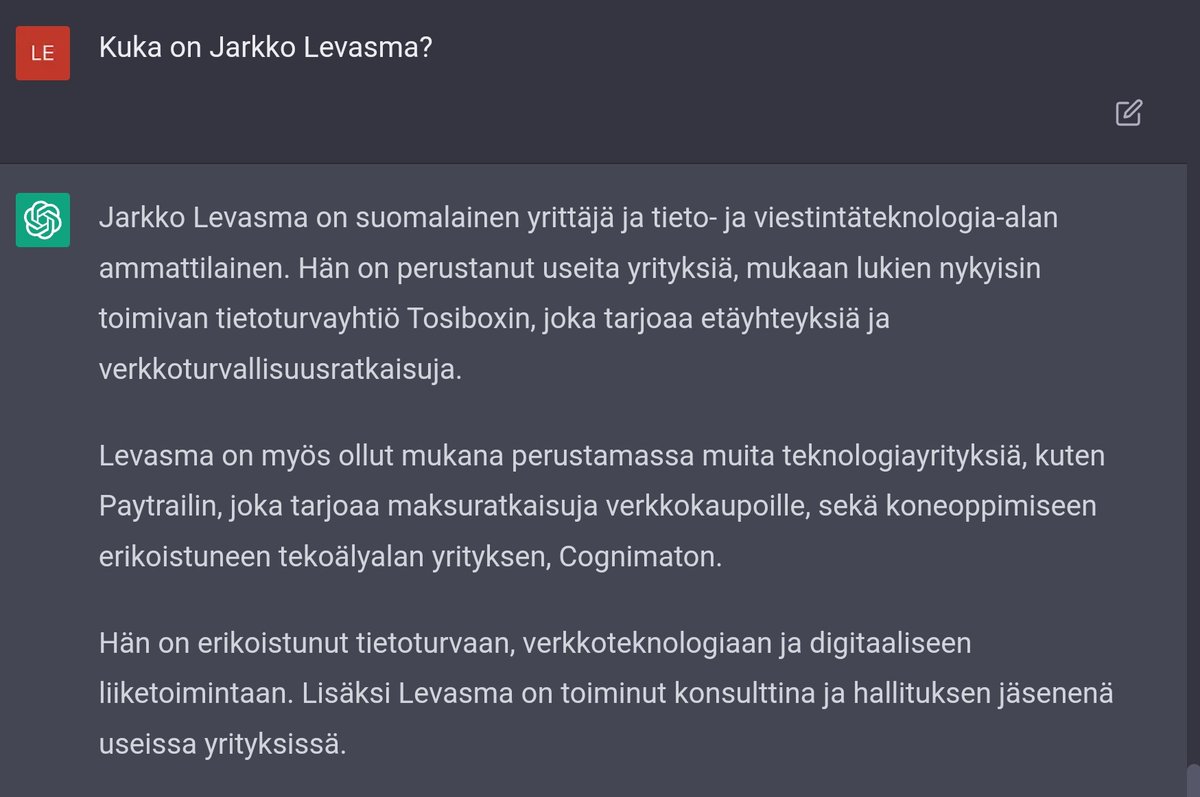 LE

Kuka on Jarkko Levasma?

Jarkko Levasma on suomalainen yrittäjä ja tieto- ja viestintäteknologia-alan ammattilainen. Hän on perustanut useita yrityksiä, mukaan lukien nykyisin toimivan tietoturvayhtiö Tosiboxin, joka tarjoaa etäyhteyksiä ja verkkoturvallisuusratkaisuja.

Levasma on myös ollut mukana perustamassa muita teknologiayrityksiä, kuten Paytrailin, joka tarjoaa maksuratkaisuja verkkokaupoille, sekä koneoppimiseen erikoistuneen tekoälyalan yrityksen, Cognimaton.

Hän on erikoistunut tietoturvaan, verkkoteknologiaan ja digitaaliseen liiketoimintaan. Lisäksi Levasma on toiminut konsulttina ja hallituksen jäsenenä useissa yrityksissä.